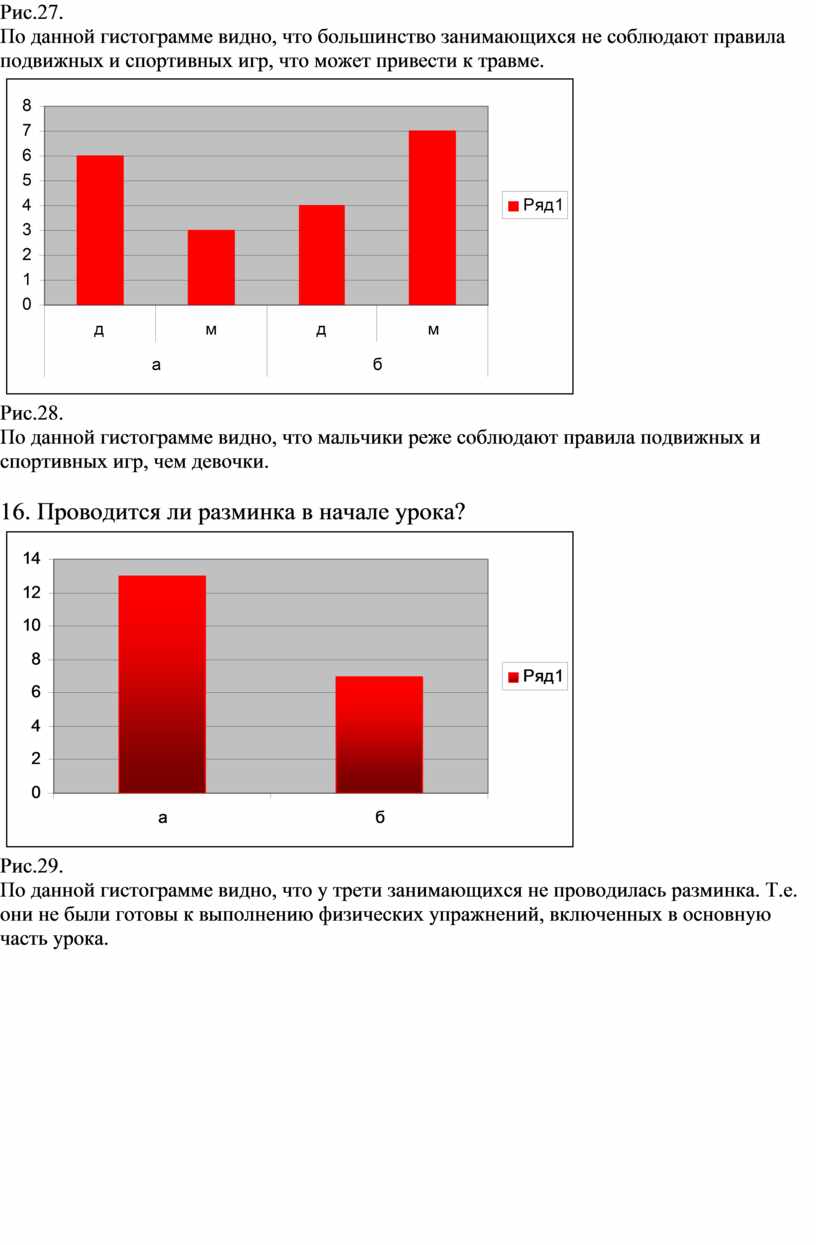 Рис.27.
По данной гистограмме видно, что большинство занимающихся не соблюдают правила подвижных и спортивных игр, что может привести к травме.

8
7
6
5
4
3
2
1
0

д м д м
а б

Ряд1

Рис.28.
По данной гистограмме видно, что мальчики реже соблюдают правила подвижных и спортивных игр, чем девочки.

16. Проводится ли разминка в начале урока?

14
12
10
8
6
4
2
0

а б

Ряд1

Рис.29.
По данной гистограмме видно, что у трети занимающихся не проводилась разминка. Т.е. они не были готовы к выполнению физических упражнений, включенных в основную часть урока.